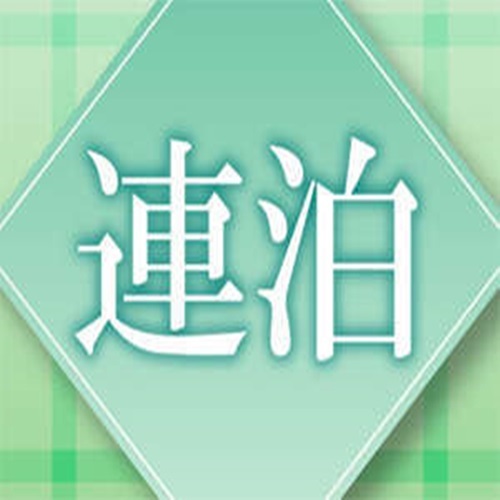 連泊